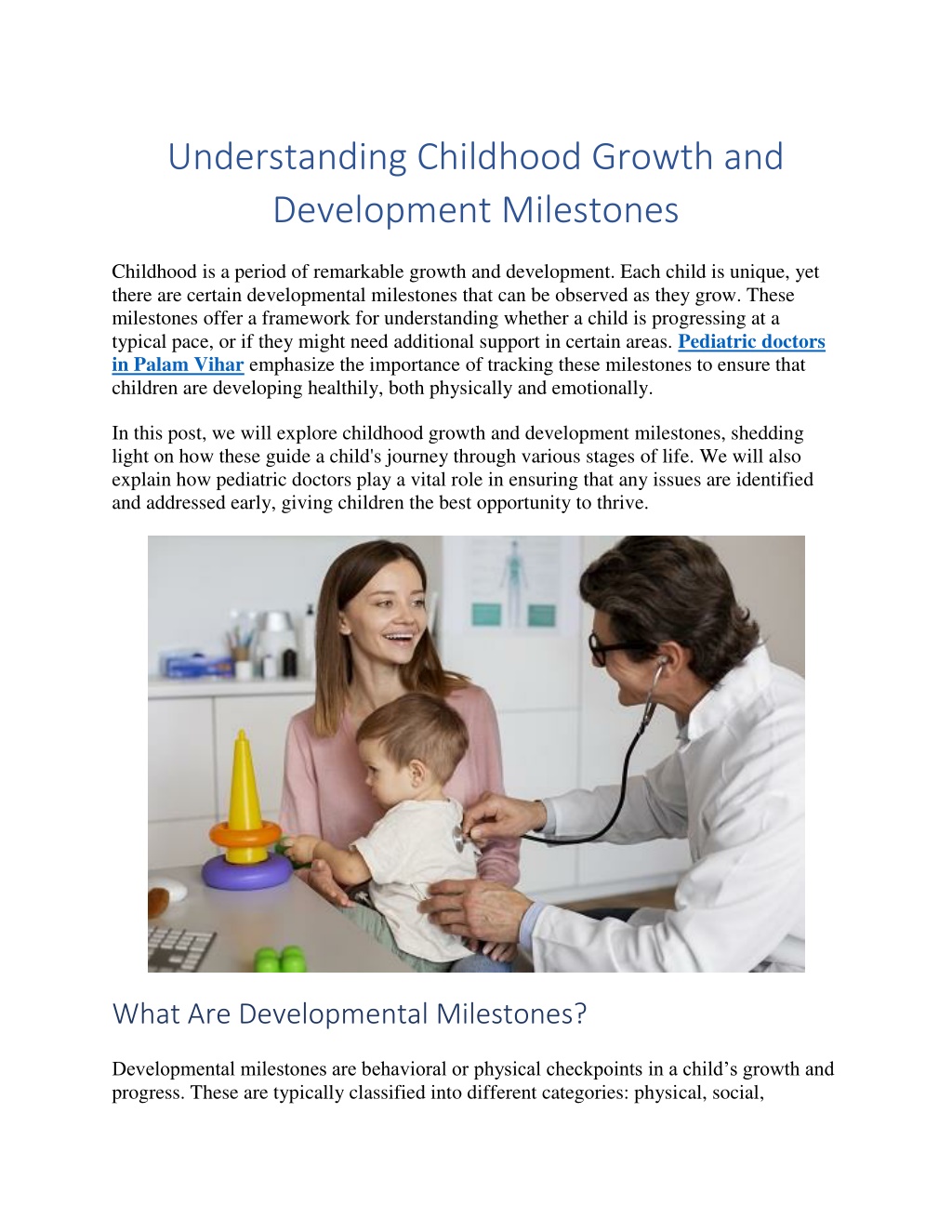 Understanding Childhood Growth and Development Milestones

Childhood is a period of remarkable growth and development. Each child is unique, yet there are certain developmental milestones that can be observed as they grow. These milestones offer a framework for understanding whether a child is progressing at a typical pace, or if they might need additional support in certain areas. Pediatric doctors in Palam Vihar emphasize the importance of tracking these milestones to ensure that children are developing healthily, both physically and emotionally.

In this post, we will explore childhood growth and development milestones, shedding light on how these guide a child's journey through various stages of life. We will also explain how pediatric doctors play a vital role in ensuring that any issues are identified and addressed early, giving children the best opportunity to thrive.

What Are Developmental Milestones?

Developmental milestones are behavioral or physical checkpoints in a child’s growth and progress. These are typically classified into different categories: physical, social,